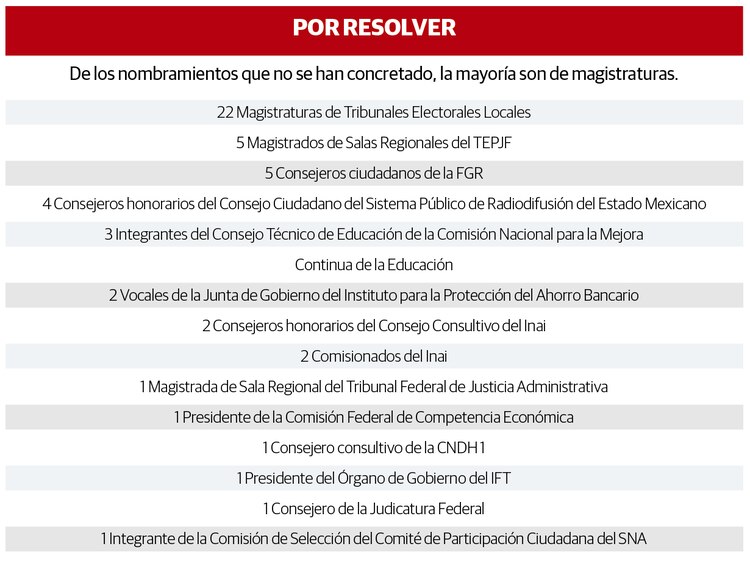 POR RESOLVER

De los nombramientos que no se han concretado, la mayoría son de magistraturas.

22 Magistraturas de Tribunales Electorales Locales

5 Magistrados de Salas Regionales del TEPJF

5 Consejeros ciudadanos de la FGR

4 Consejeros honorarios del Consejo Ciudadano del Sistema Público de Radiodifusión del Estado Mexicano

3 Integrantes del Consejo Técnico de Educación de la Comisión Nacional para la Mejora

Continua de la Educación

2 Vocales de la Junta de Gobierno del Instituto para la Protección del Ahorro Bancario

2 Consejeros honorarios del Consejo Consultivo del Inai

2 Comisionados del Inai

1 Magistrada de Sala Regional del Tribunal Federal de Justicia Administrativa

1 Presidente de la Comisión Federal de Competencia Económica

1 Consejero consultivo de la CNDH 1

1 Presidente del Órgano de Gobierno del IFT

1 Consejero de la Judicatura Federal

1 Integrante de la Comisión de Selección del Comité de Participación Ciudadana del SNA